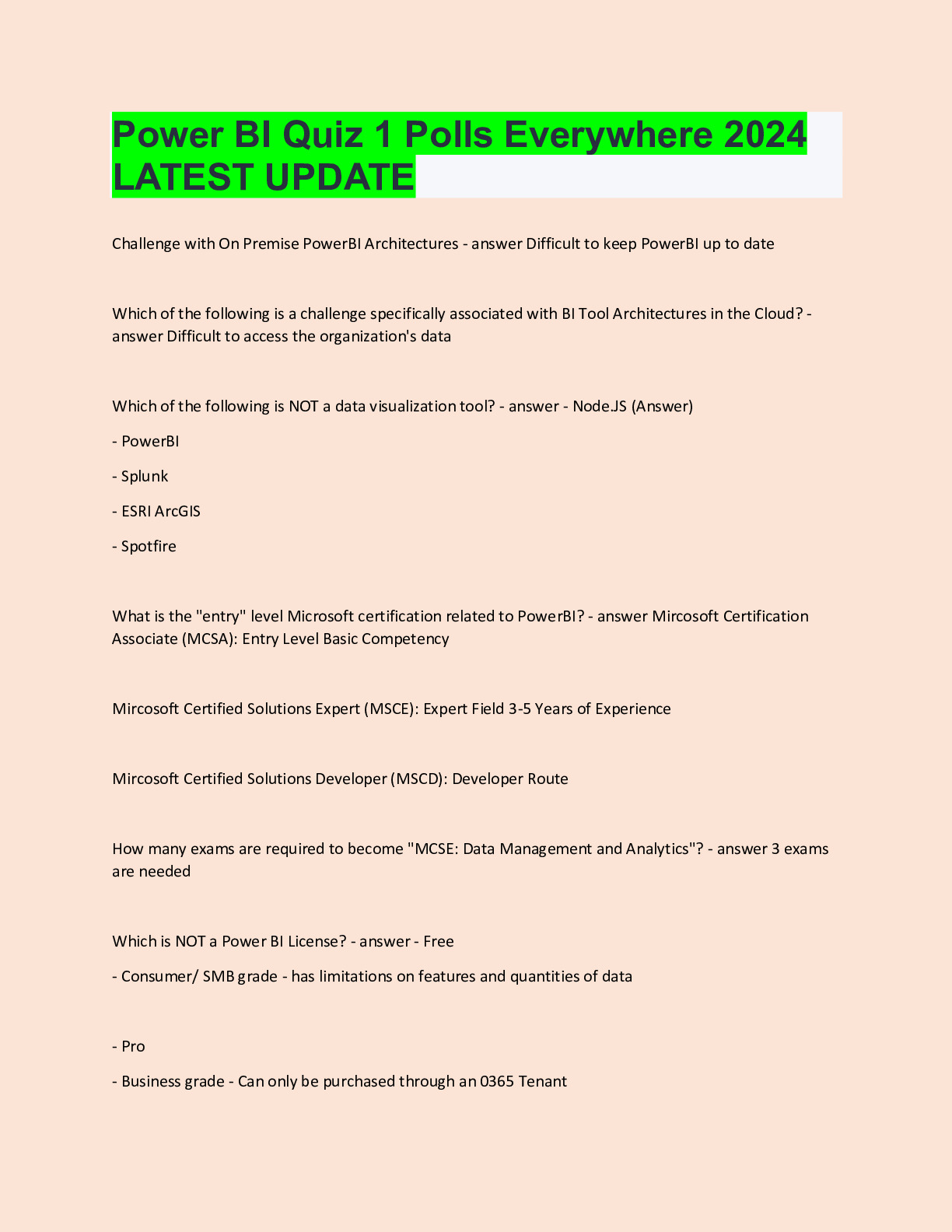 Power BI Quiz 1 Polls Everywhere 2024 LATEST UPDATE

Challenge with On Premise PowerBI Architectures - answer Difficult to keep PowerBI up to date

Which of the following is a challenge specifically associated with BI Tool Architectures in the Cloud? - answer Difficult to access the organization's data

Which of the following is NOT a data visualization tool? - answer - Node.JS (Answer)

- PowerBI

- Splunk

- ESRI ArcGIS

- Spotfire

What is the "entry" level Microsoft certification related to PowerBI? - answer Mircosoft Certification Associate (MCSA): Entry Level Basic Competency

Mircosoft Certified Solutions Expert (MSCE): Expert Field 3-5 Years of Experience

Mircosoft Certified Solutions Developer (MSCD): Developer Route

How many exams are required to become "MCSE: Data Management and Analytics"? - answer 3 exams are needed

Which is NOT a Power BI License? - answer - Free

- Consumer/ SMB grade - has limitations on features and quantities of data

- Pro

- Business grade - Can only be purchased through an 0365 Tenant